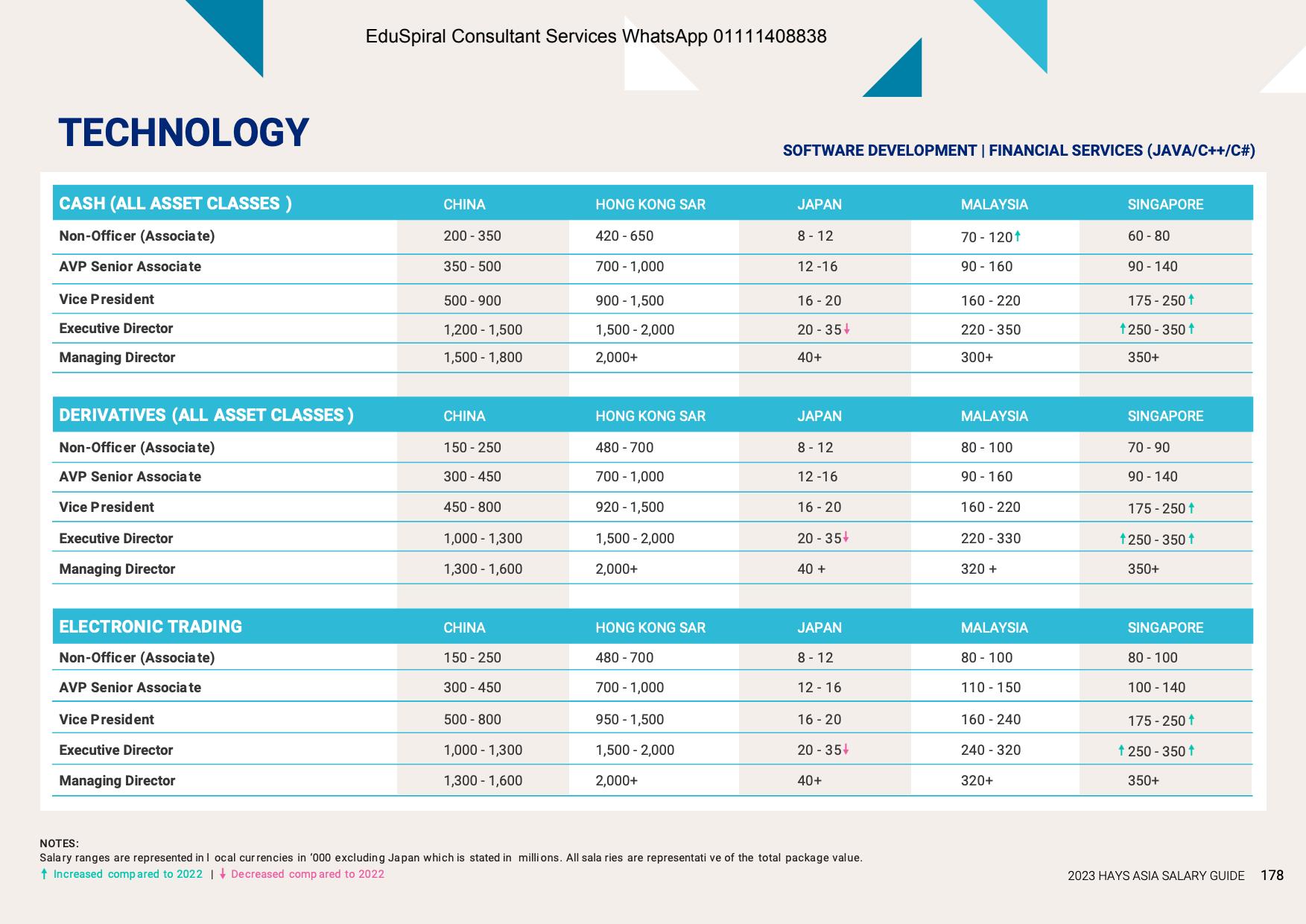 EduSpiral Consultant Services WhatsApp 01111408838

TECHNOLOGY

SOFTWARE DEVELOPMENT | FINANCIAL SERVICES (JAVA/C++/C#)

| CASH (ALL ASSET CLASSES ) | CHINA | HONG KONG SAR | JAPAN | MALAYSIA | SINGAPORE |
|---|---|---|---|---|---|
| Non-Officer (Associate) | 200 - 350 | 420 - 650 | 8 - 12 | 70 - 120↑ | 60 - 80 |
| AVP Senior Associate | 350 - 500 | 700 - 1,000 | 12 -16 | 90 - 160 | 90 - 140 |
| Vice President | 500 - 900 | 900 - 1,500 | 16 - 20 | 160 - 220 | 175 - 250↑ |
| Executive Director | 1,200 - 1,500 | 1,500 - 2,000 | 20 - 35↓ | 220 - 350 | ↑250 - 350↑ |
| Managing Director | 1,500 - 1,800 | 2,000+ | 40+ | 300+ | 350+ |

| DERIVATIVES (ALL ASSET CLASSES ) | CHINA | HONG KONG SAR | JAPAN | MALAYSIA | SINGAPORE |
|---|---|---|---|---|---|
| Non-Officer (Associate) | 150 - 250 | 480 - 700 | 8 - 12 | 80 - 100 | 70 - 90 |
| AVP Senior Associate | 300 - 450 | 700 - 1,000 | 12 -16 | 90 - 160 | 90 - 140 |
| Vice President | 450 - 800 | 920 - 1,500 | 16 - 20 | 160 - 220 | 175 - 250↑ |
| Executive Director | 1,000 - 1,300 | 1,500 - 2,000 | 20 - 35↓ | 220 - 330 | ↑250 - 350↑ |
| Managing Director | 1,300 - 1,600 | 2,000+ | 40 + | 320 + | 350+ |

| ELECTRONIC TRADING | CHINA | HONG KONG SAR | JAPAN | MALAYSIA | SINGAPORE |
|---|---|---|---|---|---|
| Non-Officer (Associate) | 150 - 250 | 480 - 700 | 8 - 12 | 80 - 100 | 80 - 100 |
| AVP Senior Associate | 300 - 450 | 700 - 1,000 | 12 - 16 | 110 - 150 | 100 - 140 |
| Vice President | 500 - 800 | 950 - 1,500 | 16 - 20 | 160 - 240 | 175 - 250↑ |
| Executive Director | 1,000 - 1,300 | 1,500 - 2,000 | 20 - 35↓ | 240 - 320 | ↑250 - 350↑ |
| Managing Director | 1,300 - 1,600 | 2,000+ | 40+ | 320+ | 350+ |

NOTES:
Salary ranges are represented in local currencies in '000 excluding Japan which is stated in millions. All salaries are representative of the total package value.
↑ Increased compared to 2022 | ↓ Decreased compared to 2022

2023 HAYS ASIA SALARY GUIDE 178